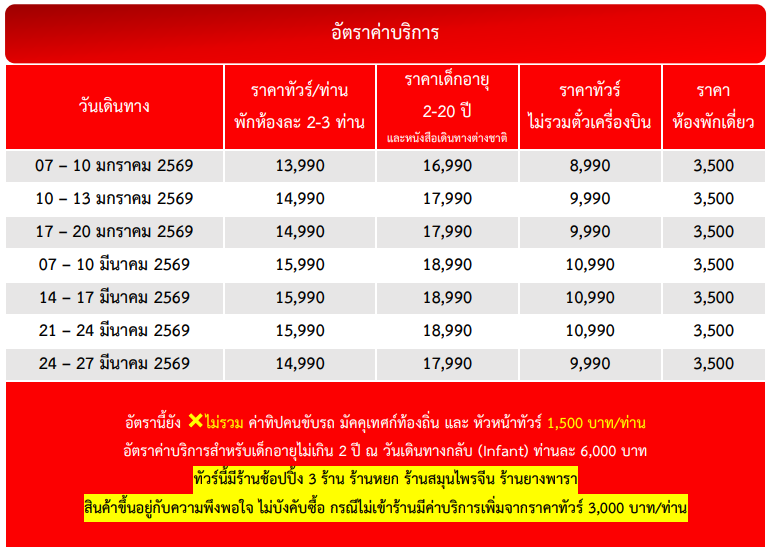 อัตราค่าบริการ

| วันเดินทาง | ราคาทัวร์/ท่าน พักห้องละ 2-3 ท่าน | ราคาเด็กอายุ 2-20 ปี และหนังสือเดินทางต่างชาติ | ราคาทัวร์ ไม่รวมตั๋วเครื่องบิน | ราคา ห้องพักเดี่ยว |
|---|---|---|---|---|
| 07 – 10 มกราคม 2569 | 13,990 | 16,990 | 8,990 | 3,500 |
| 10 – 13 มกราคม 2569 | 14,990 | 17,990 | 9,990 | 3,500 |
| 17 – 20 มกราคม 2569 | 14,990 | 17,990 | 9,990 | 3,500 |
| 07 – 10 มีนาคม 2569 | 15,990 | 18,990 | 10,990 | 3,500 |
| 14 – 17 มีนาคม 2569 | 15,990 | 18,990 | 10,990 | 3,500 |
| 21 – 24 มีนาคม 2569 | 15,990 | 18,990 | 10,990 | 3,500 |
| 24 – 27 มีนาคม 2569 | 14,990 | 17,990 | 9,990 | 3,500 |

อัตรานี้ยัง ✕ไม่รวม ค่าทิปคนขับรถ มัคคุเทศก์ท้องถิ่น และ หัวหน้าทัวร์ 1,500 บาท/ท่าน

อัตราค่าบริการสำหรับเด็กอายุไม่เกิน 2 ปี ณ วันเดินทางกลับ (Infant) ท่านละ 6,000 บาท

ทัวร์นี้มีร้านช้อปปิ้ง 3 ร้าน ร้านหยก ร้านสมุนไพรจีน ร้านยางพารา

สินค้าขึ้นอยู่กับความพึงพอใจ ไม่บังคับซื้อ กรณีไม่เข้าร้านมีค่าบริการเพิ่มจากราคาทัวร์ 3,000 บาท/ท่าน